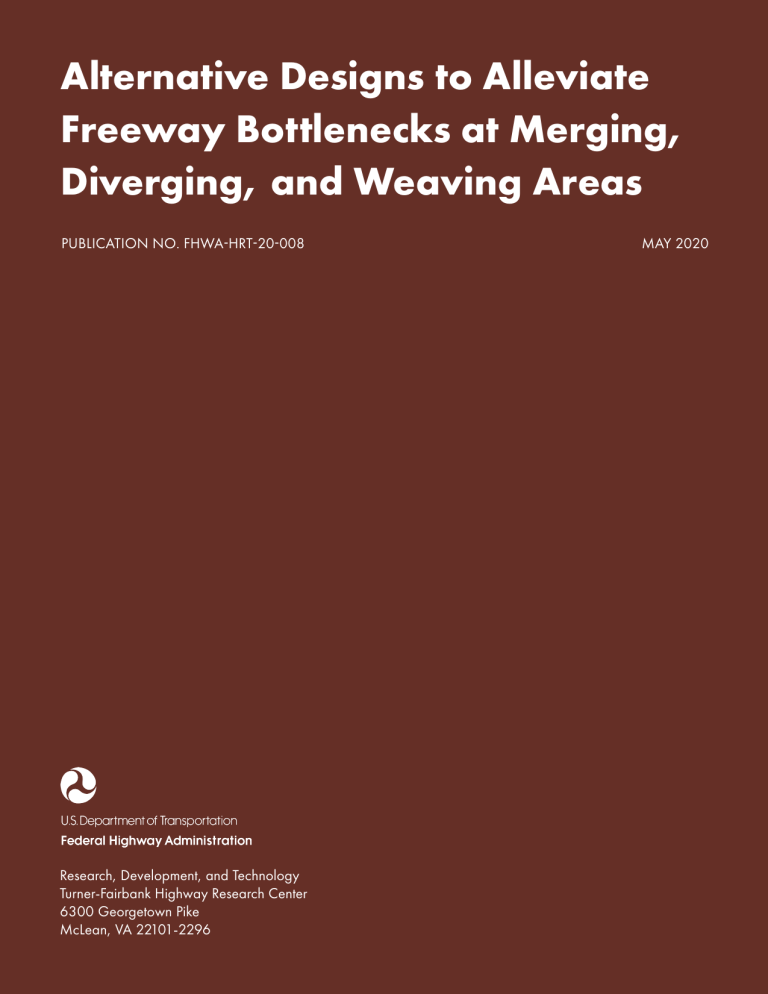 Alternative Designs to Alleviate Freeway Bottlenecks at Merging, Diverging, and Weaving Areas

PUBLICATION NO. FHWA-HRT-20-008

MAY 2020

U.S. Department of Transportation
Federal Highway Administration

Research, Development, and Technology
Turner-Fairbank Highway Research Center
6300 Georgetown Pike
McLean, VA 22101-2296